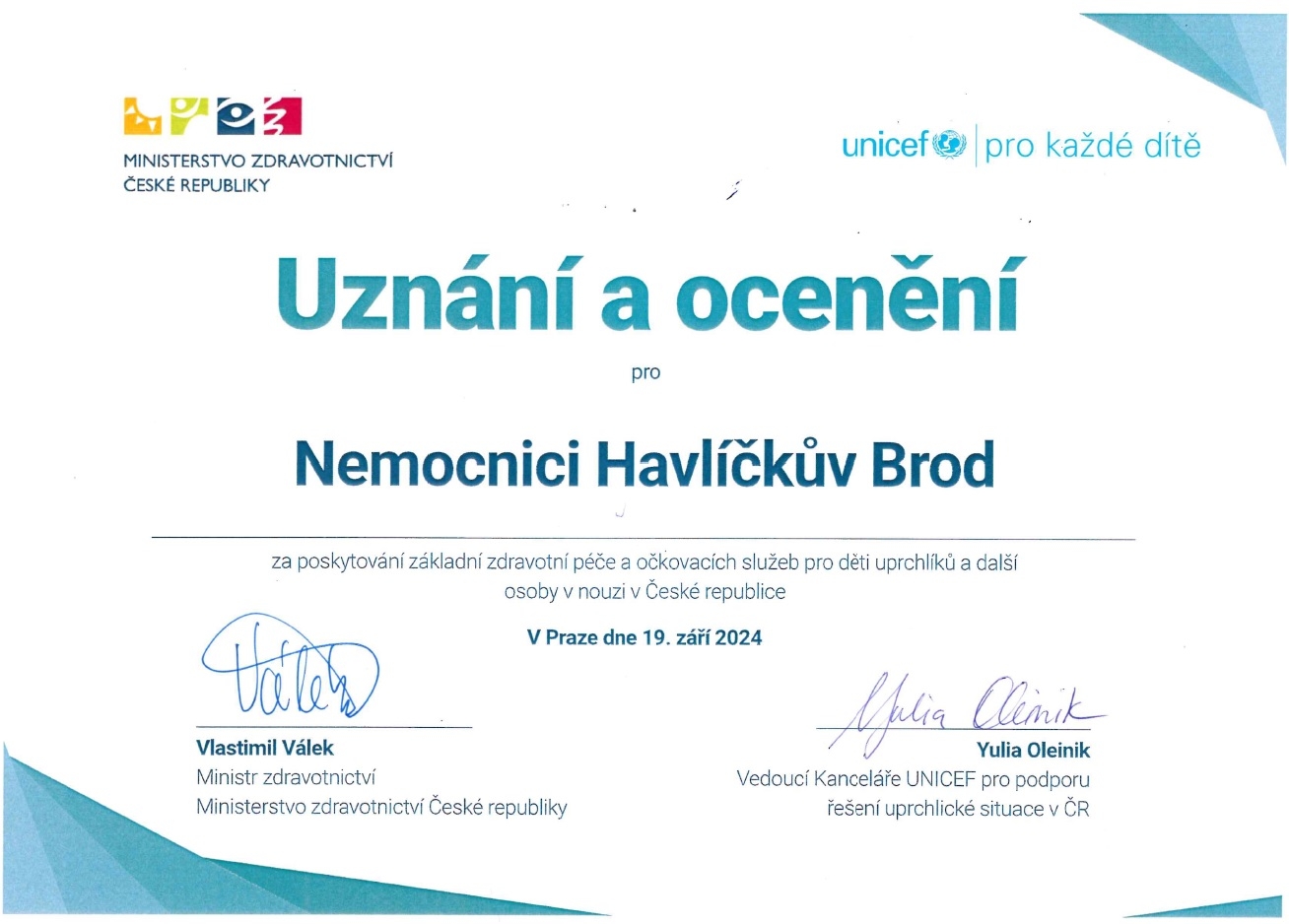 MINISTERSTVO ZDRAVOTNICTVÍ
ČESKÉ REPUBLIKY

unicef | pro každé dítě

Uznání a ocenění

pro

Nemocnici Havlíčkův Brod

za poskytování základní zdravotní péče a očkovacích služeb pro děti uprchlíků a další osoby v nouzi v České republice

V Praze dne 19. září 2024

Válek

Vlastimil Válek
Ministr zdravotnictví
Ministerstvo zdravotnictví České republiky

Yulia Oleinik

Yulia Oleinik
Vedoucí Kanceláře UNICEF pro podporu řešení uprchlické situace v ČR